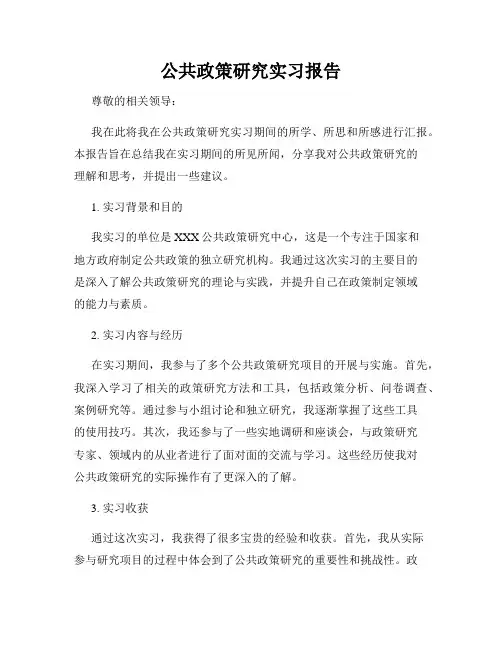 公共政策研究实习报告

尊敬的相关领导：

我在此将我在公共政策研究实习期间的所学、所思和所感进行汇报。本报告旨在总结我在实习期间的所见所闻，分享我对公共政策研究的理解和思考，并提出一些建议。

1. 实习背景和目的

我实习的单位是XXX公共政策研究中心，这是一个专注于国家和地方政府制定公共政策的独立研究机构。我通过这次实习的主要目的是深入了解公共政策研究的理论与实践，并提升自己在政策制定领域的能力与素质。

2. 实习内容与经历

在实习期间，我参与了多个公共政策研究项目的开展与实施。首先，我深入学习了相关的政策研究方法和工具，包括政策分析、问卷调查、案例研究等。通过参与小组讨论和独立研究，我逐渐掌握了这些工具的使用技巧。其次，我还参与了一些实地调研和座谈会，与政策研究专家、领域内的从业者进行了面对面的交流与学习。这些经历使我对公共政策研究的实际操作有了更深入的了解。

3. 实习收获

通过这次实习，我获得了很多宝贵的经验和收获。首先，我从实际参与研究项目的过程中体会到了公共政策研究的重要性和挑战性。政